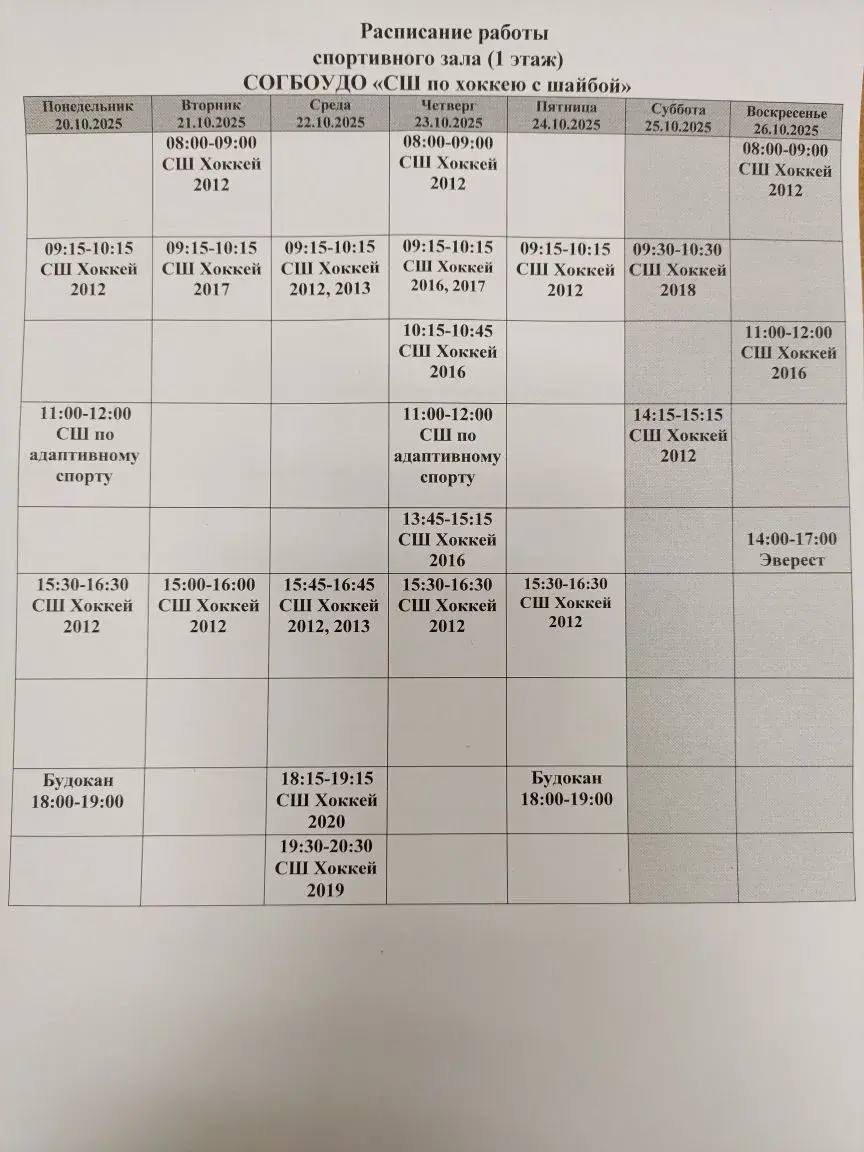 Расписание работы
спортивного зала (1 этаж)
СОГБОУДО «СШ по хоккею с шайбой»

| Понедельник 20.10.2025 | Вторник 21.10.2025 | Среда 22.10.2025 | Четверг 23.10.2025 | Пятница 24.10.2025 | Суббота 25.10.2025 | Воскресенье 26.10.2025 |
|---|---|---|---|---|---|---|
| | 08:00-09:00 СШ Хоккей 2012 | | 08:00-09:00 СШ Хоккей 2012 | | | 08:00-09:00 СШ Хоккей 2012 |
| 09:15-10:15 СШ Хоккей 2012 | 09:15-10:15 СШ Хоккей 2017 | 09:15-10:15 СШ Хоккей 2012, 2013 | 09:15-10:15 СШ Хоккей 2016, 2017 | 09:15-10:15 СШ Хоккей 2012 | 09:30-10:30 СШ Хоккей 2018 | |
| | | | 10:15-10:45 СШ Хоккей 2016 | | | 11:00-12:00 СШ Хоккей 2016 |
| 11:00-12:00 СШ по адаптивному спорту | | | 11:00-12:00 СШ по адаптивному спорту | | 14:15-15:15 СШ Хоккей 2012 | |
| | | | 13:45-15:15 СШ Хоккей 2016 | | | 14:00-17:00 Эверест |
| 15:30-16:30 СШ Хоккей 2012 | 15:00-16:00 СШ Хоккей 2012 | 15:45-16:45 СШ Хоккей 2012, 2013 | 15:30-16:30 СШ Хоккей 2012 | 15:30-16:30 СШ Хоккей 2012 | | |
| | | | | | | |
| Будокан 18:00-19:00 | | 18:15-19:15 СШ Хоккей 2020 | | Будокан 18:00-19:00 | | |
| | | 19:30-20:30 СШ Хоккей 2019 | | | | |